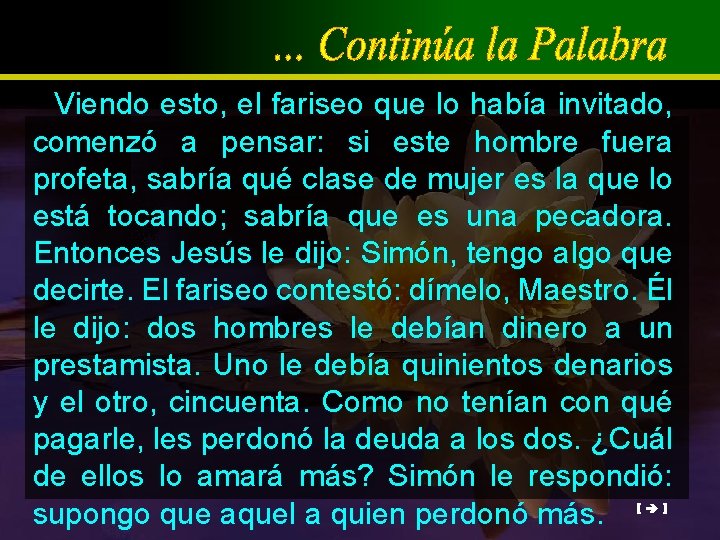 ... Continúa la Palabra

Viendo esto, el fariseo que lo había invitado, comenzó a pensar: si este hombre fuera profeta, sabría qué clase de mujer es la que lo está tocando; sabría que es una pecadora. Entonces Jesús le dijo: Simón, tengo algo que decirte. El fariseo contestó: dímelo, Maestro. Él le dijo: dos hombres le debían dinero a un prestamista. Uno le debía quinientos denarios y el otro, cincuenta. Como no tenían con qué pagarle, les perdonó la deuda a los dos. ¿Cuál de ellos lo amará más? Simón le respondió: supongo que aquel a quien perdonó más.

[➔]